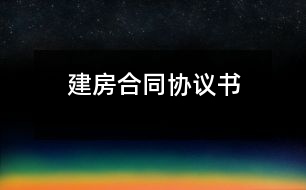 建房合同协议书